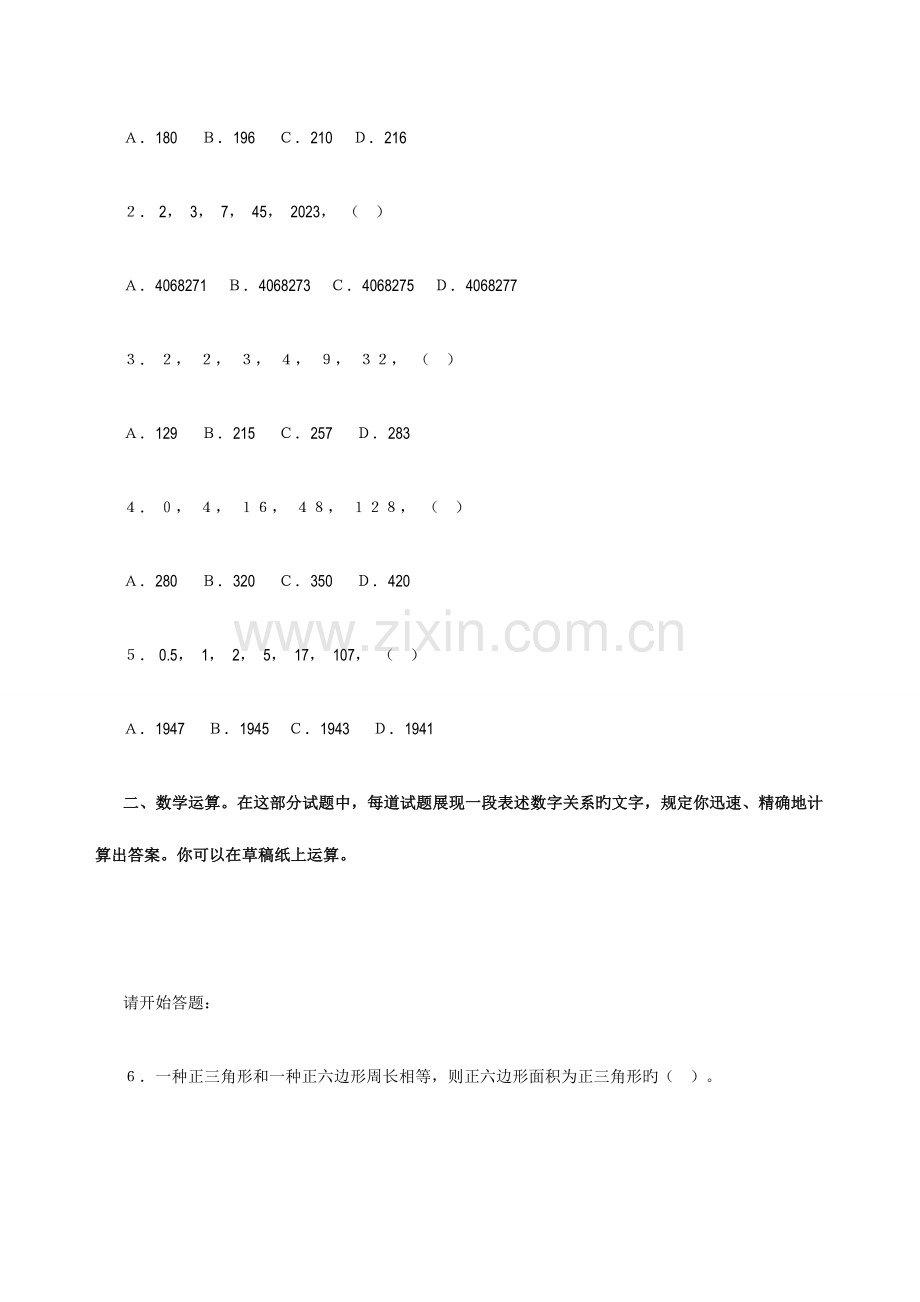 A．180　B．196　C．210　D．216

2．2，3，7，45，2023，（ ）

A．4068271　B．4068273　C．4068275　D．4068277

3．２，２，３，４，９，３２，（ ）

A．129　B．215　C．257　D．283

4．０，４，１６，４８，１２８，（ ）

A．280　B．320　C．350　D．420

5．0.5，1，2，5，17，107，（ ）

A．1947　B．1945　C．1943　D．1941

二、数学运算。在这部分试题中，每道试题展现一段表述数字关系旳文字，规定你迅速、精确地计算出答案。你可以在草稿纸上运算。

请开始答题：

6．一种正三角形和一种正六边形周长相等，则正六边形面积为正三角形旳（ ）。

www.zixin.com.cn